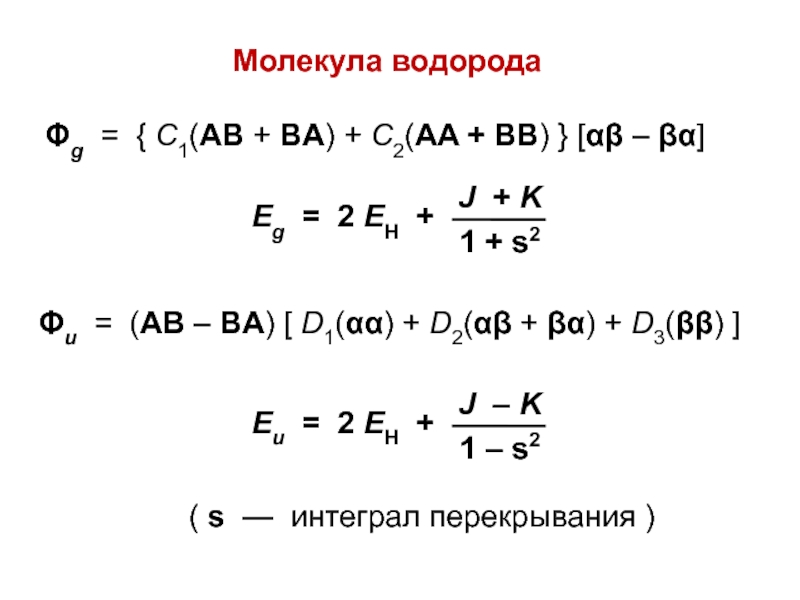 Молекула водорода

$\Phi_g = \{ C_1(AB + BA) + C_2(AA + BB) \} [\alpha\beta - \beta\alpha]$

$E_g = 2 E_H + \frac{J + K}{1 + s^2}$

$\Phi_u = (AB - BA) [ D_1(\alpha\alpha) + D_2(\alpha\beta + \beta\alpha) + D_3(\beta\beta) ]$

$E_u = 2 E_H + \frac{J - K}{1 - s^2}$

( s — интеграл перекрывания )